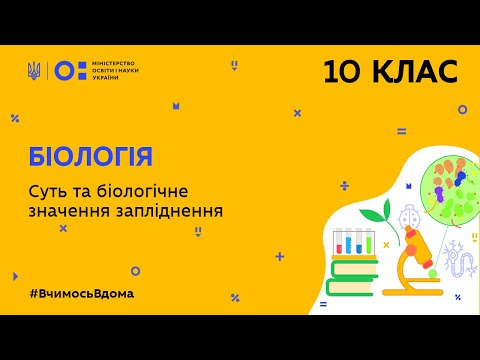 МІНІСТЕРСТВО ОСВІТИ І НАУКИ УКРАЇНИ

10 КЛАС

БІОЛОГІЯ

Суть та біологічне значення запліднення

#ВчимосьВдома